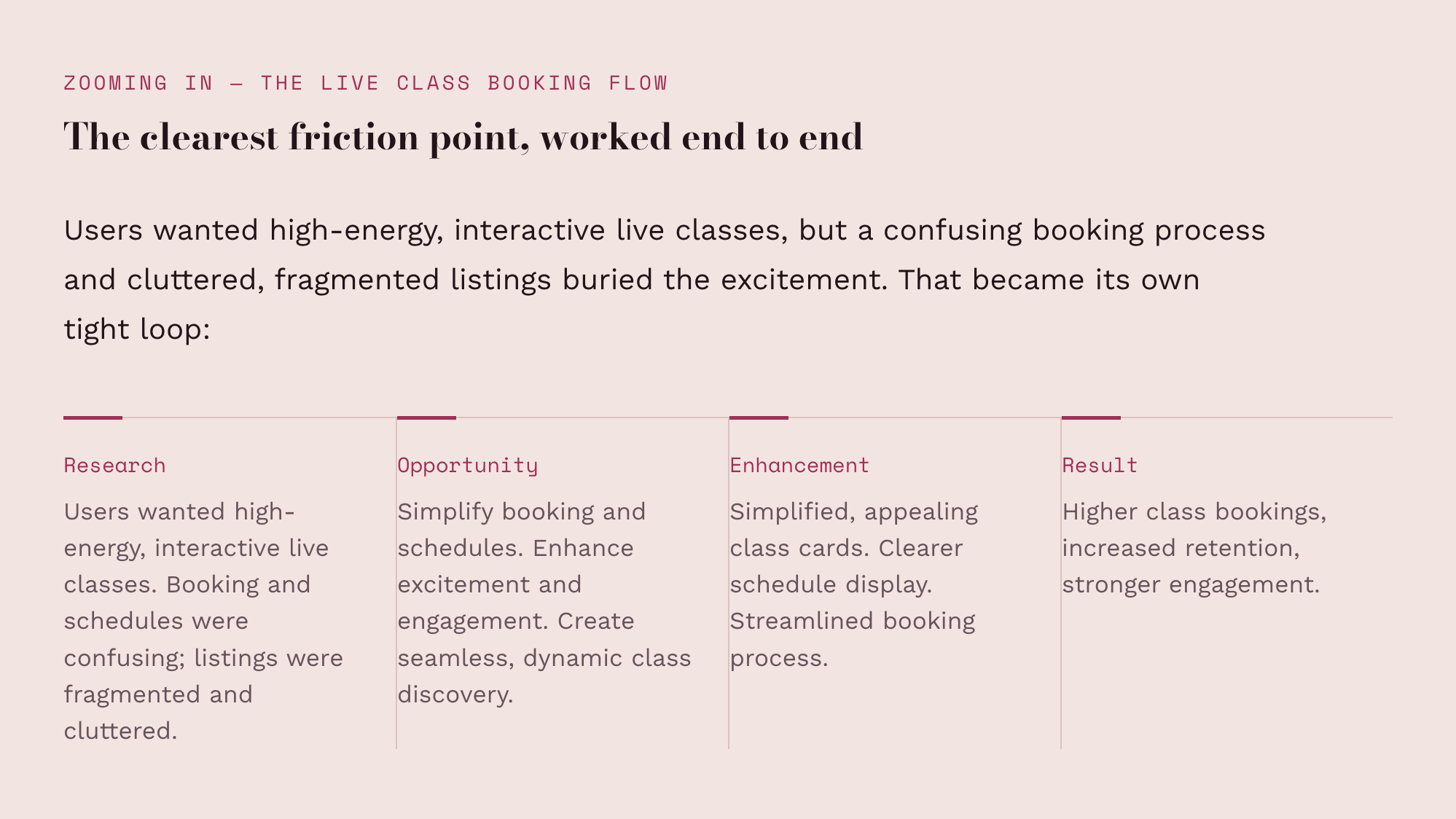 ZOOMING IN — THE LIVE CLASS BOOKING FLOW

The clearest friction point, worked end to end

Users wanted high-energy, interactive live classes, but a confusing booking process and cluttered, fragmented listings buried the excitement. That became its own tight loop:

Research

Users wanted high-energy, interactive live classes. Booking and schedules were confusing; listings were fragmented and cluttered.

Opportunity

Simplify booking and schedules. Enhance excitement and engagement. Create seamless, dynamic class discovery.

Enhancement

Simplified, appealing class cards. Clearer schedule display. Streamlined booking process.

Result

Higher class bookings, increased retention, stronger engagement.